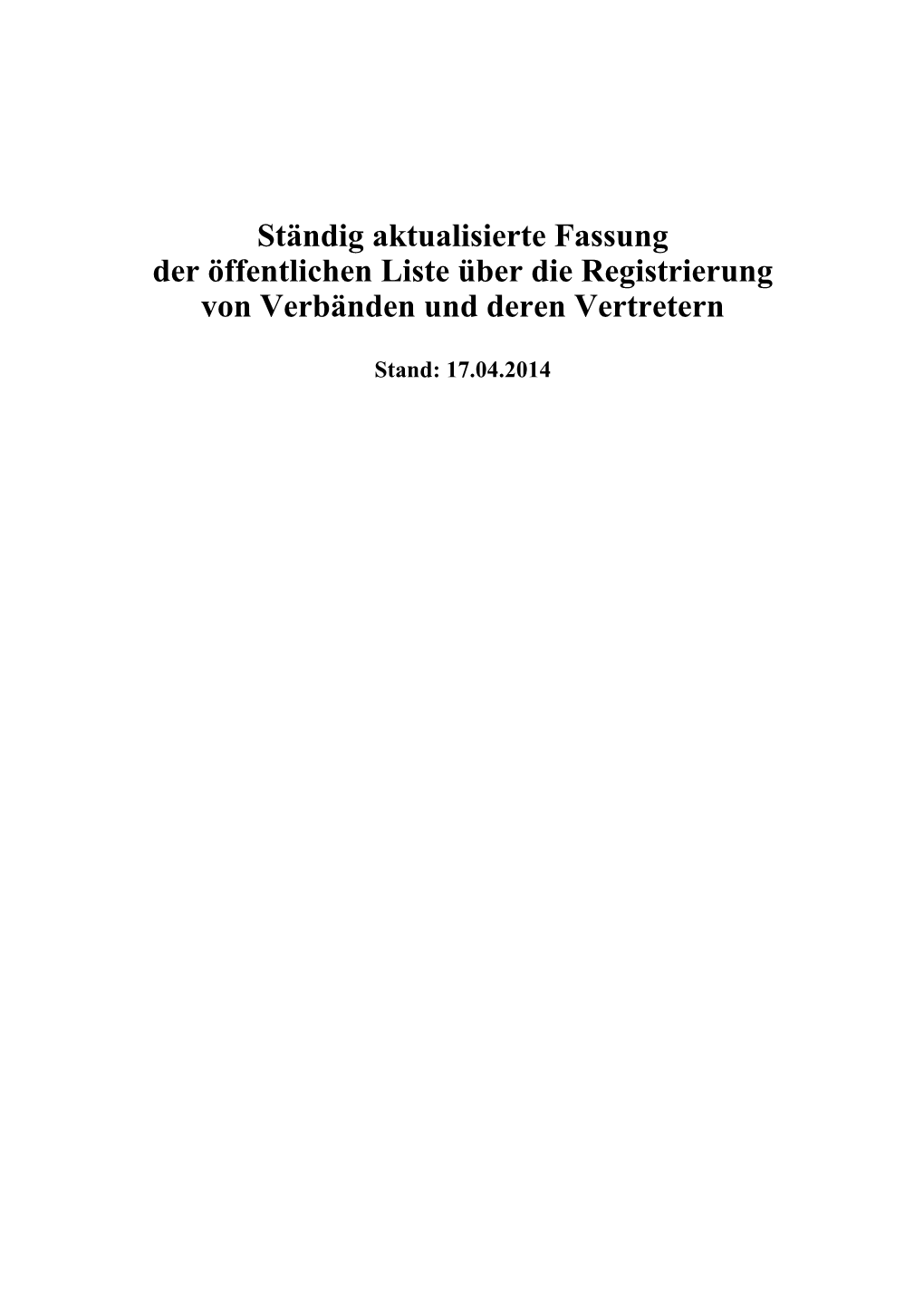 Ständig aktualisierte Fassung der öffentlichen Liste über die Registrierung von Verbänden und deren Vertretern

Stand: 17.04.2014